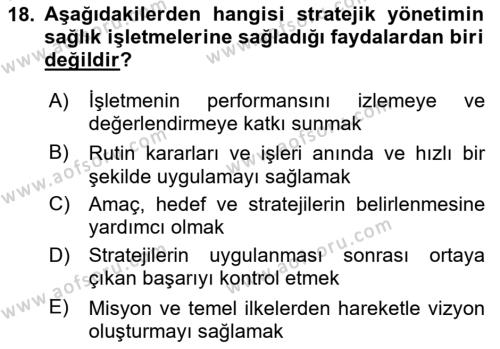 18. Aşağıdakilerden hangisi stratejik yönetimin sağlık işletmelerine sağladığı faydalardan biri değildir?

A) İşletmenin performansını izlemeye ve değerlendirmeye katkı sunmak
B) Rutin kararları ve işleri anında ve hızlı bir şekilde uygulamayı sağlamak
C) Amaç, hedef ve stratejilerin belirlenmesine yardımcı olmak
D) Stratejilerin uygulanması sonrası ortaya çıkan başarıyı kontrol etmek
E) Misyon ve temel ilkelerden hareketle vizyon oluşturmayı sağlamak

www.aofsoru.com